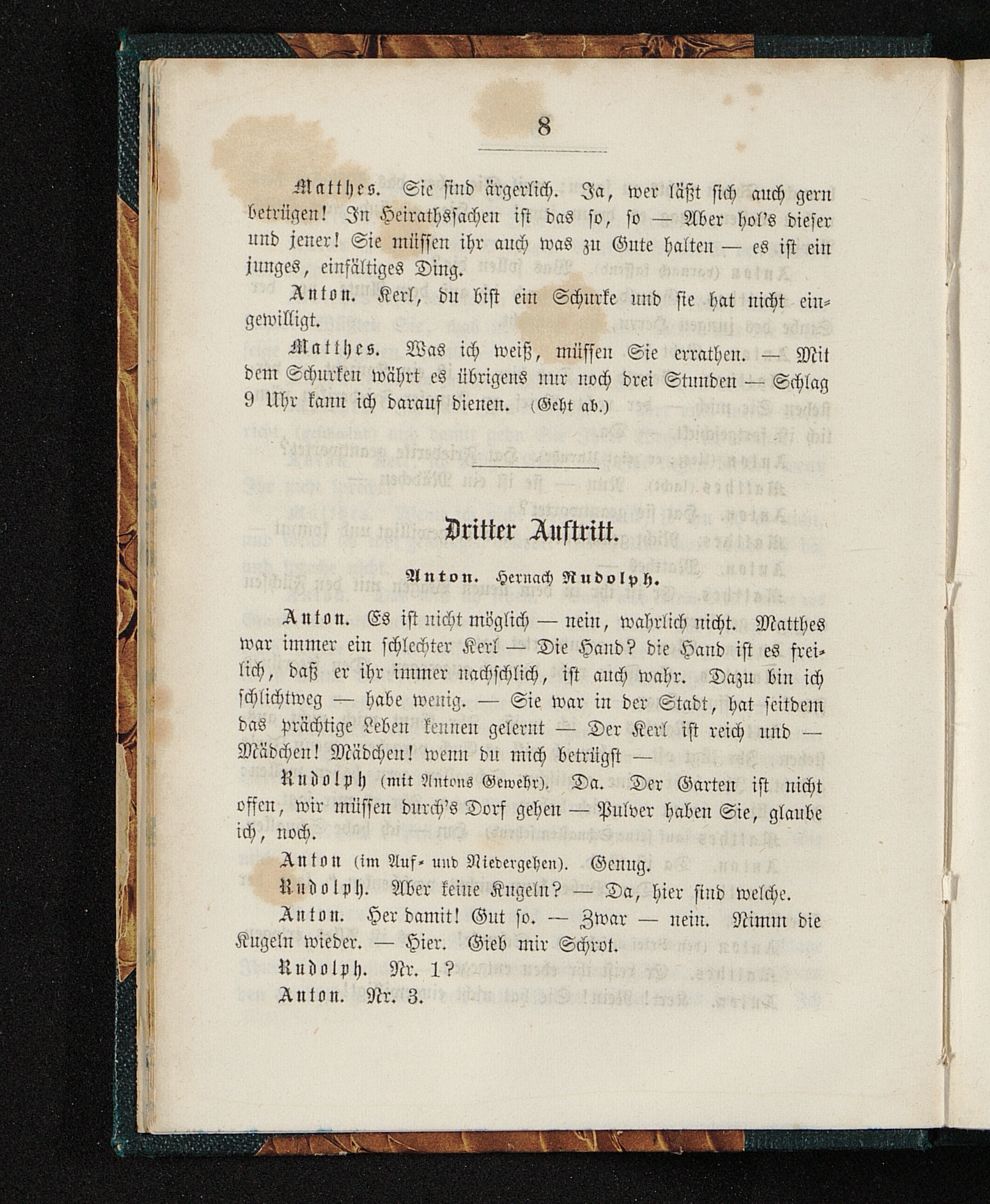 8

Matthes. Sie sind ärgerlich. Ja, wer läßt sich auch gern betrügen! In Heirathssachen ist das so, so — Aber hol's dieser und jener! Sie müssen ihr auch was zu Gute halten — es ist ein junges, einfältiges Ding.

Anton. Kerl, du bist ein Schurke und sie hat nicht eingewilligt.

Matthes. Was ich weiß, müssen Sie errathen. — Mit dem Schurken währt es übrigens nur noch drei Stunden — Schlag 9 Uhr kann ich darauf dienen. (Geht ab.)

Dritter Auftritt.

Anton. Hernach Rudolph.

Anton. Es ist nicht möglich — nein, wahrlich nicht. Matthes war immer ein schlechter Kerl — Die Hand? die Hand ist es freilich, daß er ihr immer nachschlich, ist auch wahr. Dazu bin ich schlichtweg — habe wenig. — Sie war in der Stadt, hat seitdem das prächtige Leben kennen gelernt — Der Kerl ist reich und — Mädchen! Mädchen! wenn du mich betrügst —

Rudolph (mit Antons Gewehr). Da. Der Garten ist nicht offen, wir müssen durch's Dorf gehen — Pulver haben Sie, glaube ich, noch.

Anton (im Auf- und Niedergehen). Genug.

Rudolph. Aber keine Kugeln? — Da, hier sind welche.

Anton. Her damit! Gut so. — Zwar — nein. Nimm die Kugeln wieder. — Hier. Gieb mir Schrot.

Rudolph. Nr. 1?

Anton. Nr. 3.